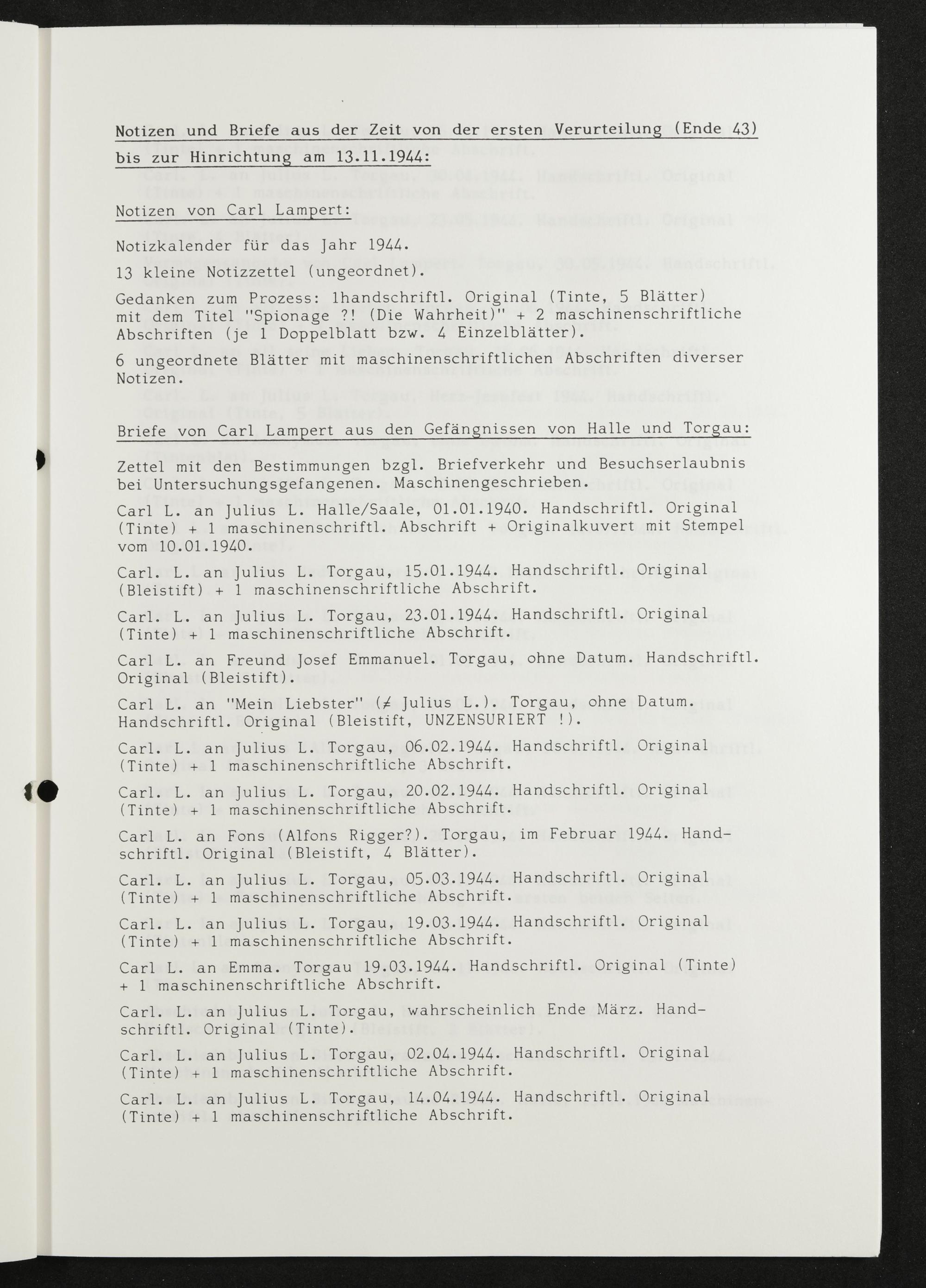 Notizen und Briefe aus der Zeit von der ersten Verurteilung (Ende 43) bis zur Hinrichtung am 13.11.1944:

Notizen von Carl Lampert:

Notizkalender für das Jahr 1944.

13 kleine Notizzettel (ungeordnet).

Gedanken zum Prozess: 1handschriftl. Original (Tinte, 5 Blätter) mit dem Titel "Spionage ?! (Die Wahrheit)" + 2 maschinenschriftliche Abschriften (je 1 Doppelblatt bzw. 4 Einzelblätter).

6 ungeordnete Blätter mit maschinenschriftlichen Abschriften diverser Notizen.

Briefe von Carl Lampert aus den Gefängnissen von Halle und Torgau:

Zettel mit den Bestimmungen bzgl. Briefverkehr und Besuchserlaubnis bei Untersuchungsgefangenen. Maschinengeschrieben.

Carl L. an Julius L. Halle/Saale, 01.01.1940. Handschriftl. Original (Tinte) + 1 maschinenschriftl. Abschrift + Originalkuvert mit Stempel vom 10.01.1940.

Carl. L. an Julius L. Torgau, 15.01.1944. Handschriftl. Original (Bleistift) + 1 maschinenschriftliche Abschrift.

Carl. L. an Julius L. Torgau, 23.01.1944. Handschriftl. Original (Tinte) + 1 maschinenschriftliche Abschrift.

Carl L. an Freund Josef Emmanuel. Torgau, ohne Datum. Handschriftl. Original (Bleistift).

Carl L. an "Mein Liebster" (≠ Julius L.). Torgau, ohne Datum. Handschriftl. Original (Bleistift, UNZENSURIERT !).

Carl. L. an Julius L. Torgau, 06.02.1944. Handschriftl. Original (Tinte) + 1 maschinenschriftliche Abschrift.

Carl. L. an Julius L. Torgau, 20.02.1944. Handschriftl. Original (Tinte) + 1 maschinenschriftliche Abschrift.

Carl L. an Fons (Alfons Rigger?). Torgau, im Februar 1944. Handschriftl. Original (Bleistift, 4 Blätter).

Carl. L. an Julius L. Torgau, 05.03.1944. Handschriftl. Original (Tinte) + 1 maschinenschriftliche Abschrift.

Carl. L. an Julius L. Torgau, 19.03.1944. Handschriftl. Original (Tinte) + 1 maschinenschriftliche Abschrift.

Carl L. an Emma. Torgau 19.03.1944. Handschriftl. Original (Tinte) + 1 maschinenschriftliche Abschrift.

Carl. L. an Julius L. Torgau, wahrscheinlich Ende März. Handschriftl. Original (Tinte).

Carl. L. an Julius L. Torgau, 02.04.1944. Handschriftl. Original (Tinte) + 1 maschinenschriftliche Abschrift.

Carl. L. an Julius L. Torgau, 14.04.1944. Handschriftl. Original (Tinte) + 1 maschinenschriftliche Abschrift.